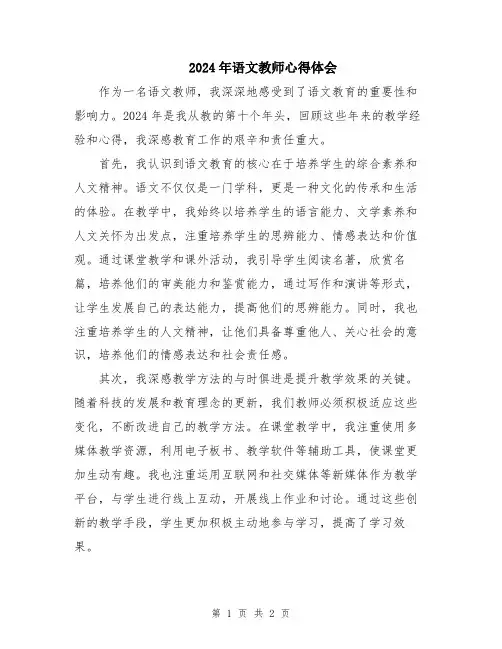 2024年语文教师心得体会

作为一名语文教师，我深深地感受到了语文教育的重要性和影响力。2024年是我从教的第十个年头，回顾这些年来的教学经验和心得，我深感教育工作的艰辛和责任重大。

首先，我认识到语文教育的核心在于培养学生的综合素养和人文精神。语文不仅仅是一门学科，更是一种文化的传承和生活的体验。在教学中，我始终以培养学生的语言能力、文学素养和人文关怀为出发点，注重培养学生的思辨能力、情感表达和价值观。通过课堂教学和课外活动，我引导学生阅读名著，欣赏名篇，培养他们的审美能力和鉴赏能力，通过写作和演讲等形式，让学生发展自己的表达能力，提高他们的思辨能力。同时，我也注重培养学生的人文精神，让他们具备尊重他人、关心社会的意识，培养他们的情感表达和社会责任感。

其次，我深感教学方法的与时俱进是提升教学效果的关键。随着科技的发展和教育理念的更新，我们教师必须积极适应这些变化，不断改进自己的教学方法。在课堂教学中，我注重使用多媒体教学资源，利用电子板书、教学软件等辅助工具，使课堂更加生动有趣。我也注重运用互联网和社交媒体等新媒体作为教学平台，与学生进行线上互动，开展线上作业和讨论。通过这些创新的教学手段，学生更加积极主动地参与学习，提高了学习效果。

第 1 页 共 2 页